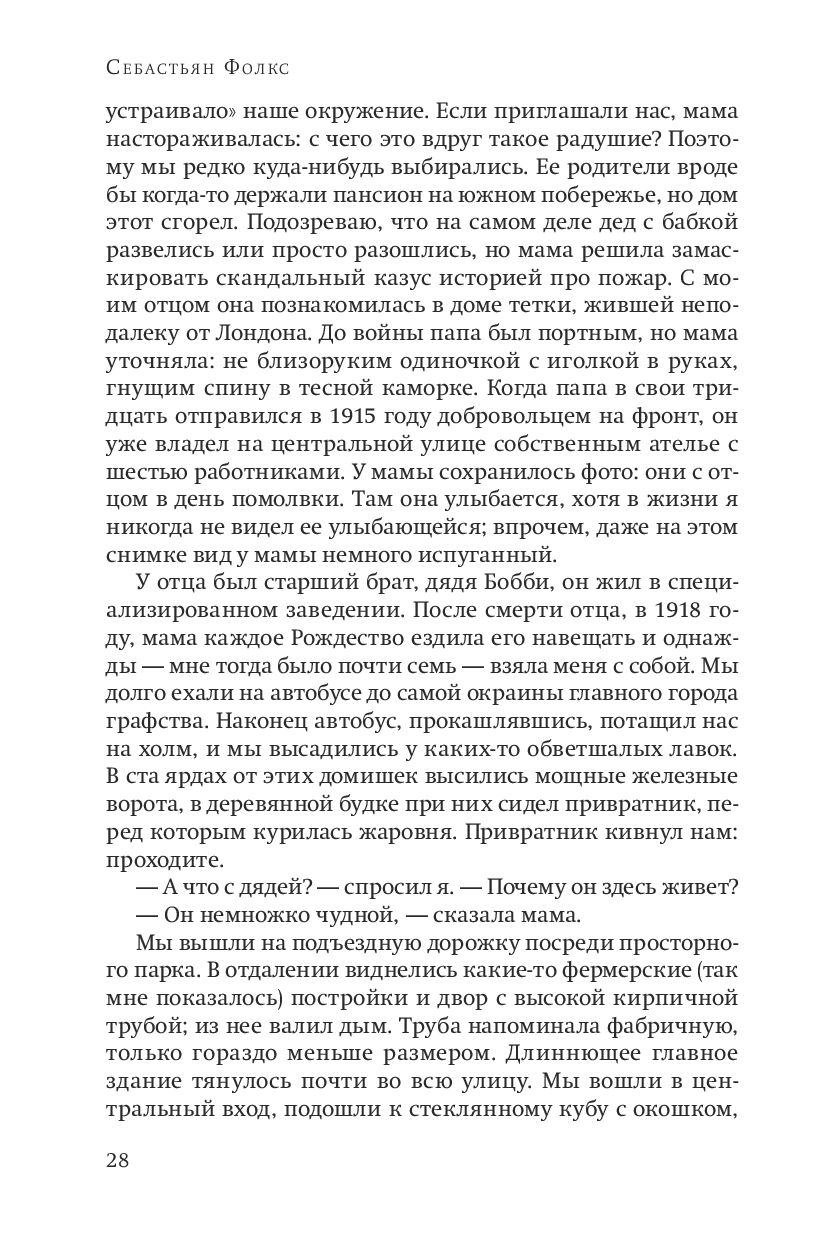 Себастьян Фолкс

устраивало» наше окружение. Если приглашали нас, мама настораживалась: с чего это вдруг такое радушие? Поэтому мы редко куда-нибудь выбирались. Ее родители вроде бы когда-то держали пансион на южном побережье, но дом этот сгорел. Подозреваю, что на самом деле дед с бабкой развелись или просто разошлись, но мама решила замаскировать скандальный казус историей про пожар. С моим отцом она познакомилась в доме тетки, жившей неподалеку от Лондона. До войны папа был портным, но мама уточняла: не близоруким одиночкой с иголкой в руках, гнущим спину в тесной каморке. Когда папа в свои тридцать отправился в 1915 году добровольцем на фронт, он уже владел на центральной улице собственным ателье с шестью работниками. У мамы сохранилось фото: они с отцом в день помолвки. Там она улыбается, хотя в жизни я никогда не видел ее улыбающейся; впрочем, даже на этом снимке вид у мамы немного испуганный.

У отца был старший брат, дядя Бобби, он жил в специализированном заведении. После смерти отца, в 1918 году, мама каждое Рождество ездила его навещать и однажды — мне тогда было почти семь — взяла меня с собой. Мы долго ехали на автобусе до самой окраины главного города графства. Наконец автобус, прокашлявшись, потащил нас на холм, и мы высадились у каких-то обветшалых лавок. В ста ярдах от этих домишек высились мощные железные ворота, в деревянной будке при них сидел привратник, перед которым курилась жаровня. Привратник кивнул нам: проходите.

— А что с дядей? — спросил я. — Почему он здесь живет?

— Он немножко чудной, — сказала мама.

Мы вышли на подъездную дорожку посреди просторного парка. В отдалении виднелись какие-то фермерские (так мне показалось) постройки и двор с высокой кирпичной трубой; из нее валил дым. Труба напоминала фабричную, только гораздо меньше размером. Длиннющее главное здание тянулось почти во всю улицу. Мы вошли в центральный вход, подошли к стеклянному кубу с окошком,

28